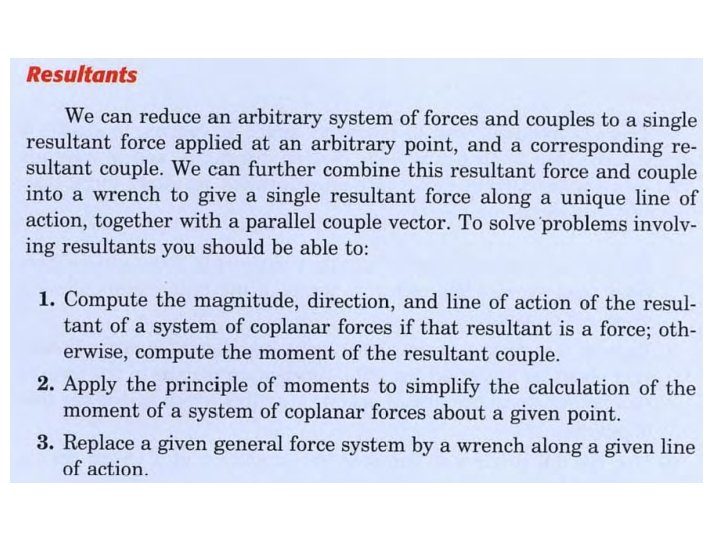 Resultants

We can reduce an arbitrary system of forces and couples to a single resultant force applied at an arbitrary point, and a corresponding resultant couple. We can further combine this resultant force and couple into a wrench to give a single resultant force along a unique line of action, together with a parallel couple vector. To solve problems involving resultants you should be able to:

1. Compute the magnitude, direction, and line of action of the resultant of a system of coplanar forces if that resultant is a force; otherwise, compute the moment of the resultant couple.
2. Apply the principle of moments to simplify the calculation of the moment of a system of coplanar forces about a given point.
3. Replace a given general force system by a wrench along a given line of action.